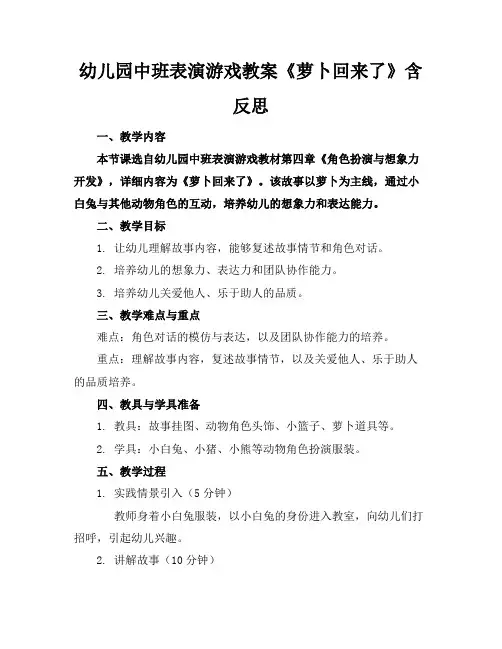 幼儿园中班表演游戏教案《萝卜回来了》含反思

一、教学内容

本节课选自幼儿园中班表演游戏教材第四章《角色扮演与想象力开发》，详细内容为《萝卜回来了》。该故事以萝卜为主线，通过小白兔与其他动物角色的互动，培养幼儿的想象力和表达能力。

二、教学目标

1. 让幼儿理解故事内容，能够复述故事情节和角色对话。

2. 培养幼儿的想象力、表达力和团队协作能力。

3. 培养幼儿关爱他人、乐于助人的品质。

三、教学难点与重点

难点：角色对话的模仿与表达，以及团队协作能力的培养。

重点：理解故事内容，复述故事情节，以及关爱他人、乐于助人的品质培养。

四、教具与学具准备

1. 教具：故事挂图、动物角色头饰、小篮子、萝卜道具等。

2. 学具：小白兔、小猪、小熊等动物角色扮演服装。

五、教学过程

1. 实践情景引入（5 分钟）

教师身着小白兔服装，以小白兔的身份进入教室，向幼儿们打招呼，引起幼儿兴趣。

2. 讲解故事（10 分钟）